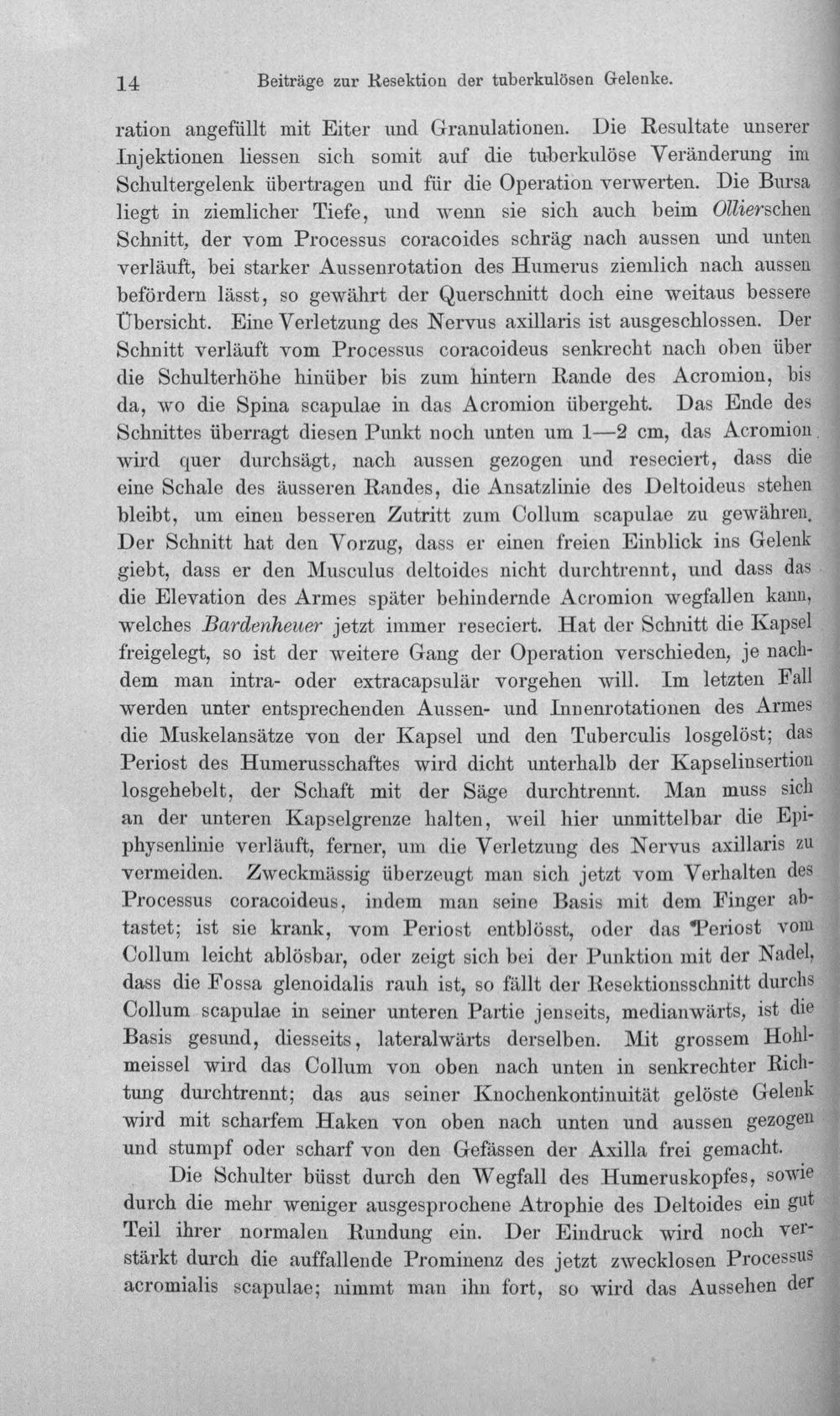 14 Beiträge zur Resektion der tuberkulösen Gelenke.

ration angefüllt mit Eiter und Granulationen. Die Resultate unserer Injektionen liessen sich somit auf die tuberkulöse Veränderung im Schultergelenk übertragen und für die Operation verwerten. Die Bursa liegt in ziemlicher Tiefe, und wenn sie sich auch beim Ollierschen Schnitt, der vom Processus coracoides schräg nach aussen und unten verläuft, bei starker Aussenrotation des Humerus ziemlich nach aussen befördern lässt, so gewährt der Querschnitt doch eine weitaus bessere Übersicht. Eine Verletzung des Nervus axillaris ist ausgeschlossen. Der Schnitt verläuft vom Processus coracoideus senkrecht nach oben über die Schulterhöhe hinüber bis zum hintern Rande des Acromion, bis da, wo die Spina scapulae in das Acromion übergeht. Das Ende des Schnittes überragt diesen Punkt noch unten um 1—2 cm, das Acromion wird quer durchsägt, nach aussen gezogen und reseciert, dass die eine Schale des äusseren Randes, die Ansatzlinie des Deltoideus stehen bleibt, um einen besseren Zutritt zum Collum scapulae zu gewähren. Der Schnitt hat den Vorzug, dass er einen freien Einblick ins Gelenk giebt, dass er den Musculus deltoides nicht durchtrennt, und dass das die Elevation des Armes später behindernde Acromion wegfallen kann, welches Bardenheuer jetzt immer reseciert. Hat der Schnitt die Kapsel freigelegt, so ist der weitere Gang der Operation verschieden, je nachdem man intra- oder extracapsulär vorgehen will. Im letzten Fall werden unter entsprechenden Aussen- und Innenrotationen des Armes die Muskelansätze von der Kapsel und den Tuberculis losgelöst; das Periost des Humerusschaftes wird dicht unterhalb der Kapselinsertion losgehebelt, der Schaft mit der Säge durchtrennt. Man muss sich an der unteren Kapselgrenze halten, weil hier unmittelbar die Epiphysenlinie verläuft, ferner, um die Verletzung des Nervus axillaris zu vermeiden. Zweckmässig überzeugt man sich jetzt vom Verhalten des Processus coracoideus, indem man seine Basis mit dem Finger abtastet; ist sie krank, vom Periost entblösst, oder das Periost vom Collum leicht ablösbar, oder zeigt sich bei der Punktion mit der Nadel, dass die Fossa glenoidalis rauh ist, so fällt der Resektionsschnitt durchs Collum scapulae in seiner unteren Partie jenseits, medianwärts, ist die Basis gesund, diesseits, lateralwärts derselben. Mit grossem Hohlmeissel wird das Collum von oben nach unten in senkrechter Richtung durchtrennt; das aus seiner Knochenkontinuität gelöste Gelenk wird mit scharfem Haken von oben nach unten und aussen gezogen und stumpf oder scharf von den Gefässen der Axilla frei gemacht.

Die Schulter büsst durch den Wegfall des Humeruskopfes, sowie durch die mehr weniger ausgesprochene Atrophie des Deltoides ein gut Teil ihrer normalen Rundung ein. Der Eindruck wird noch verstärkt durch die auffallende Prominenz des jetzt zwecklosen Processus acromialis scapulae; nimmt man ihn fort, so wird das Aussehen der